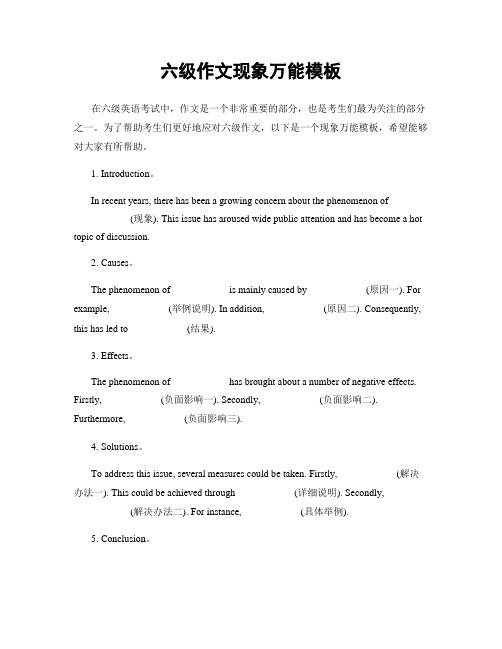 六级作文现象万能模板

在六级英语考试中，作文是一个非常重要的部分，也是考生们最为关注的部分之一。为了帮助考生们更好地应对六级作文，以下是一个现象万能模板，希望能够对大家有所帮助。

1. Introduction。

In recent years, there has been a growing concern about the phenomenon of (现象). This issue has aroused wide public attention and has become a hot topic of discussion.

2. Causes。

The phenomenon of is mainly caused by (原因一). For example, (举例说明). In addition, (原因二). Consequently, this has led to (结果).

3. Effects。

The phenomenon of has brought about a number of negative effects. Firstly, (负面影响一). Secondly, (负面影响二). Furthermore, (负面影响三).

4. Solutions。

To address this issue, several measures could be taken. Firstly, (解决办法一). This could be achieved through (详细说明). Secondly, (解决办法二). For instance, (具体举例).

5. Conclusion。